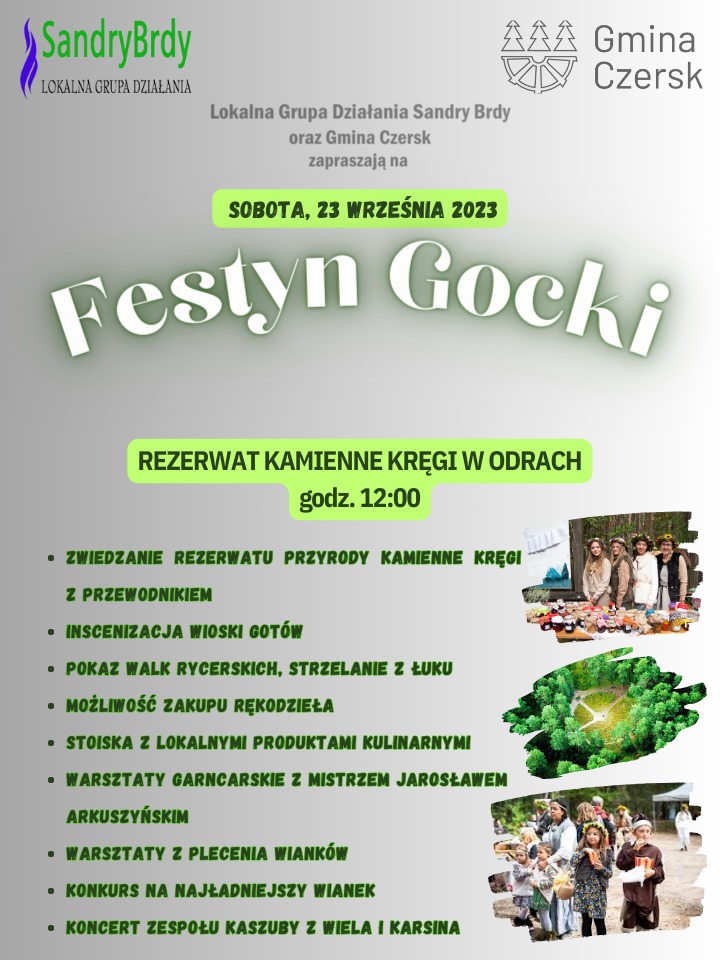 SandryBrdy
LOKALNA GRUPA DZIAŁANIA

Gmina
Czersk

Lokalna Grupa Działania Sandry Brdy
oraz Gmina Czersk
zapraszają na

SOBOTA, 23 WRZEŚNIA 2023

Festyn Gocki

REZERWAT KAMIENNE KRĘGI W ODRACH
godz. 12:00

• ZWIEDZANIE REZERWATU PRZYRODY KAMIENNE KRĘGI Z PRZEWODNIKIEM
• INSCENIZACJA WIOSKI GOTÓW
• POKAZ WALK RYCERSKICH, STRZELANIE Z ŁUKU
• MOŻLIWOŚĆ ZAKUPU RĘKODZIEŁA
• STOISKA Z LOKALNYMI PRODUKTAMI KULINARNYMI
• WARSZTATY GARNCARSKIE Z MISTRZEM JAROSŁAWEM ARKUSZYŃSKIM
• WARSZTATY Z PLECENIA WIANKÓW
• KONKURS NA NAJŁADNIEJSZY WIANEK
• KONCERT ZESPOŁU KASZUBY Z WIELA I KARSINA